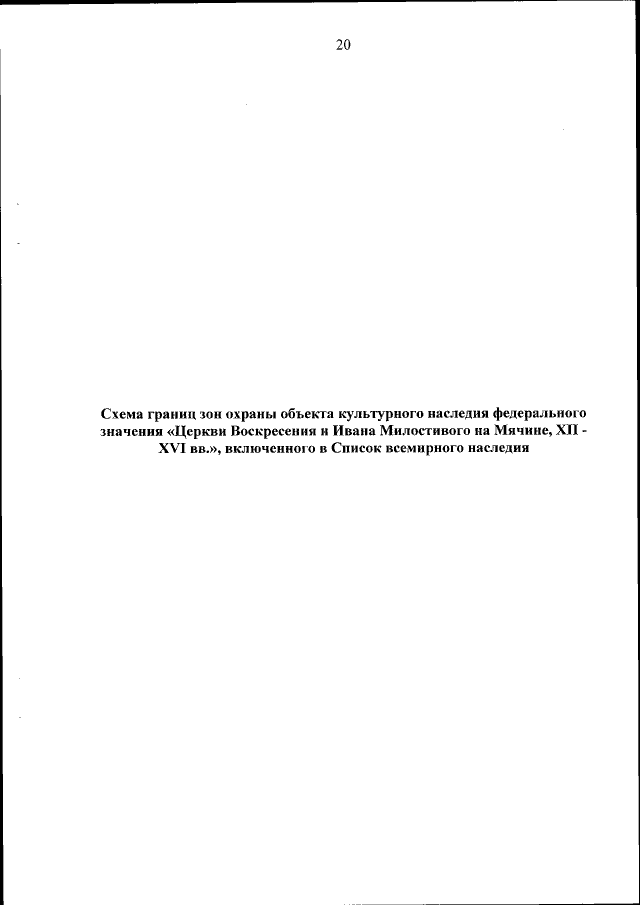 20

Схема границ зон охраны объекта культурного наследия федерального значения «Церкви Воскресения и Ивана Милостивого на Мячине, XII - XVI вв.», включенного в Список всемирного наследия